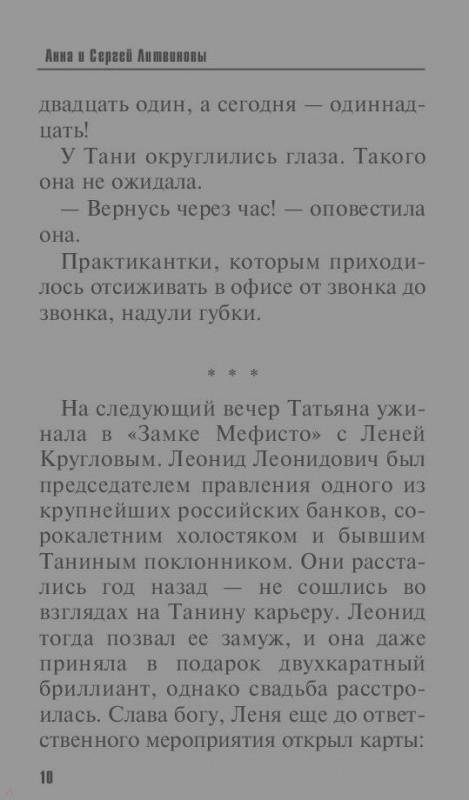 Анна и Сергей Литвиновы

двадцать один, а сегодня — одиннадцать!

У Тани округлились глаза. Такого она не ожидала.

— Вернусь через час! — оповестила она.

Практикантки, которым приходилось отсиживать в офисе от звонка до звонка, надули губки.

* * *

На следующий вечер Татьяна ужинала в «Замке Мефисто» с Леней Кругловым. Леонид Леонидович был председателем правления одного из крупнейших российских банков, сорокалетним холостяком и бывшим Таниным поклонником. Они расстались год назад — не сошлись во взглядах на Танину карьеру. Леонид тогда позвал ее замуж, и она даже приняла в подарок двухкаратный бриллиант, однако свадьба расстроилась. Слава богу, Леня еще до ответственного мероприятия открыл карты:

10